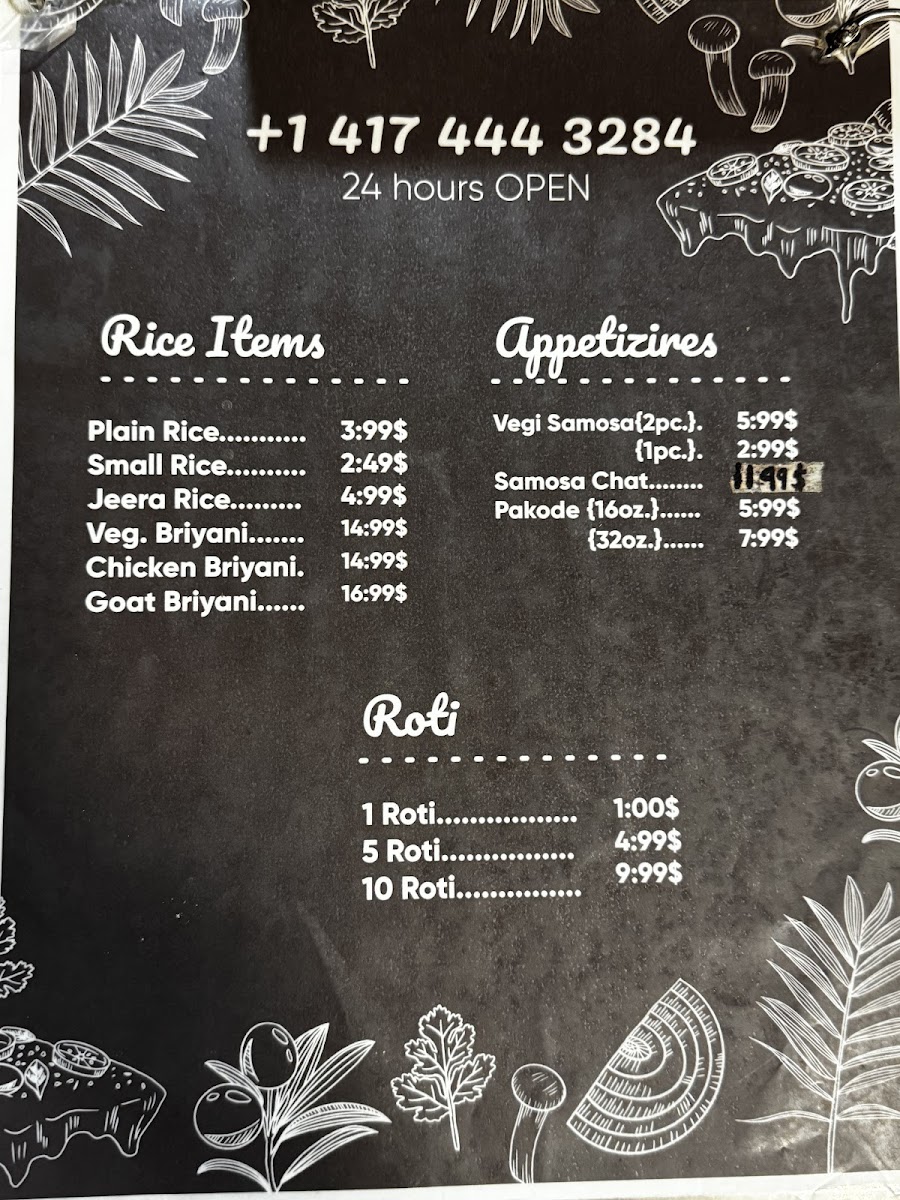 +1 417 444 3284
24 hours OPEN

Rice Items

Plain Rice 3:99$
Small Rice 2:49$
Jeera Rice 4:99$
Veg. Briyani 14:99$
Chicken Briyani. 14:99$
Goat Briyani 16:99$

Appetizires

Vegi Samosa{2pc.}. 5:99$
{1pc.}. 2:99$
Samosa Chat 11.99$
Pakode {16oz.} 5:99$
{32oz.} 7:99$

Roti

1 Roti 1:00$
5 Roti 4:99$
10 Roti 9:99$